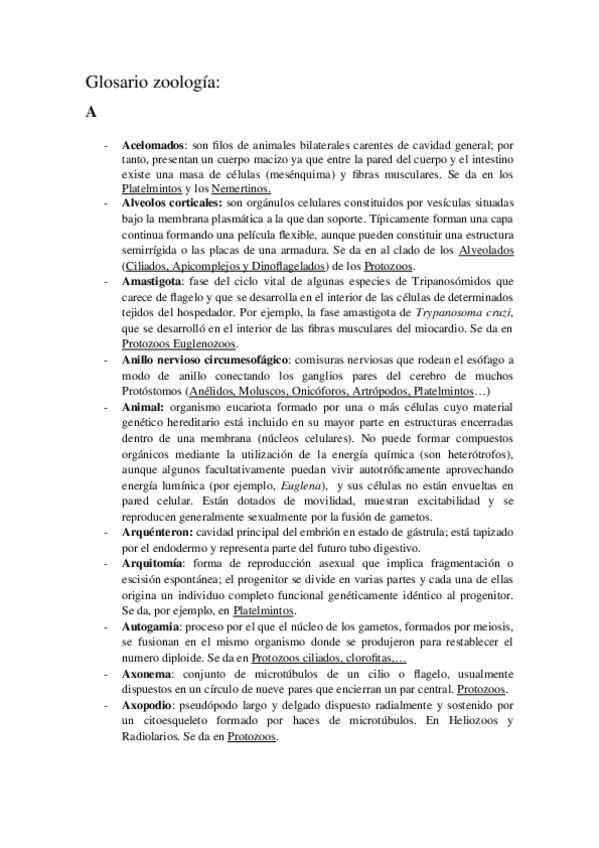 Glosario zoología:

A

- Acelomados: son filos de animales bilaterales carentes de cavidad general; por tanto, presentan un cuerpo macizo ya que entre la pared del cuerpo y el intestino existe una masa de células (mesénquima) y fibras musculares. Se da en los Platelmintos y los Nemertinos.
- Alveolos corticales: son orgánulos celulares constituidos por vesículas situadas bajo la membrana plasmática a la que dan soporte. Típicamente forman una capa continua formando una película flexible, aunque pueden constituir una estructura semirrígida o las placas de una armadura. Se da en al clado de los Alveolados (Ciliados, Apicomplejos y Dinoflagelados) de los Protozoos.
- Amastigota: fase del ciclo vital de algunas especies de Tripanosómidos que carece de flagelo y que se desarrolla en el interior de las células de determinados tejidos del hospedador. Por ejemplo, la fase amastigota de Trypanosoma cruzi, que se desarrolló en el interior de las fibras musculares del miocardio. Se da en Protozoos Euglenozoos.
- Anillo nervioso circumesofágico: comisuras nerviosas que rodean el esófago a modo de anillo conectando los ganglios pares del cerebro de muchos Protóstomos (Anélidos, Moluscos, Onicóforos, Artrópodos, Platelmintos…)
- Animal: organismo eucariota formado por una o más células cuyo material genético hereditario está incluido en su mayor parte en estructuras encerradas dentro de una membrana (núcleos celulares). No puede formar compuestos orgánicos mediante la utilización de la energía química (son heterótrofos), aunque algunos facultativamente puedan vivir autotróficamente aprovechando energía lumínica (por ejemplo, Euglena), y sus células no están envueltas en pared celular. Están dotados de movilidad, muestran excitabilidad y se reproducen generalmente sexualmente por la fusión de gametos.
- Arquénteron: cavidad principal del embrión en estado de gástrula; está tapizado por el endodermo y representa parte del futuro tubo digestivo.
- Arquitomía: forma de reproducción asexual que implica fragmentación o escisión espontánea; el progenitor se divide en varias partes y cada una de ellas origina un individuo completo funcional genéticamente idéntico al progenitor. Se da, por ejemplo, en Platelmintos.
- Autogamia: proceso por el que el núcleo de los gametos, formados por meiosis, se fusionan en el mismo organismo donde se produjeron para restablecer el numero diploide. Se da en Protozoos ciliados, clorofitas,…
- Axonema: conjunto de microtúbulos de un cilio o flagelo, usualmente dispuestos en un círculo de nueve pares que encierran un par central. Protozoos.
- Axopodio: pseudópodo largo y delgado dispuesto radialmente y sostenido por un citoesqueleto formado por haces de microtúbulos. En Heliozoos y Radiolarios. Se da en Protozoos.